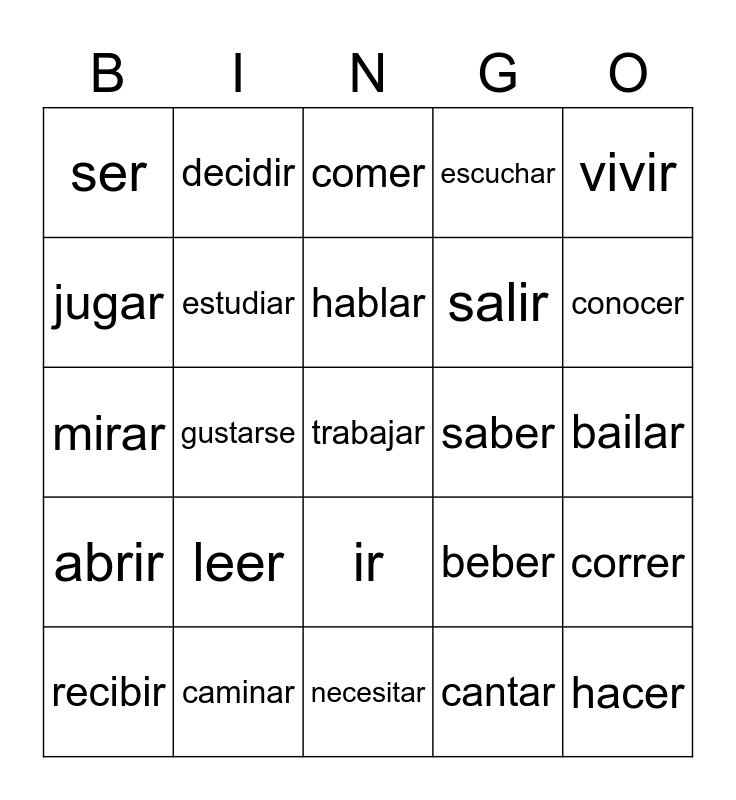 | B | I | N | G | O |
|---|---|---|---|---|
| ser | decidir | comer | escuchar | vivir |
| jugar | estudiar | hablar | salir | conocer |
| mirar | gustarse | trabajar | saber | bailar |
| abrir | leer | ir | beber | correr |
| recibir | caminar | necesitar | cantar | hacer |